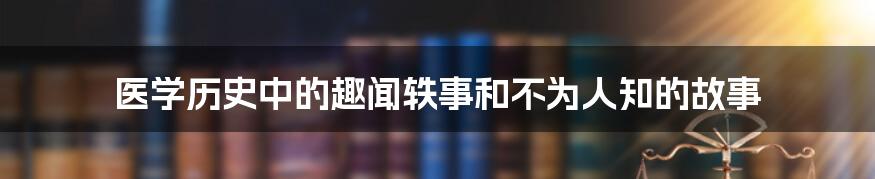 医学历史中的趣闻轶事和不为人知的故事